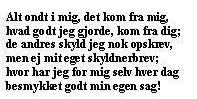 Alt ondt i mig, det kom fra mig,
hvad godt jeg gjorde, kom fra dig;
de andres skyld jeg nok opskrev,
men ej mit eget skyldnerbrev;
hvor har jeg for mig selv hver dag
besmykket godt min egen sag!